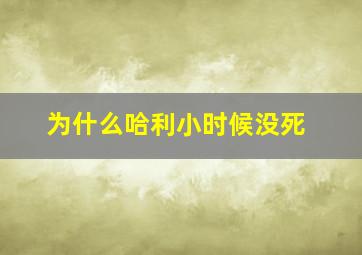 为什么哈利小时候没死